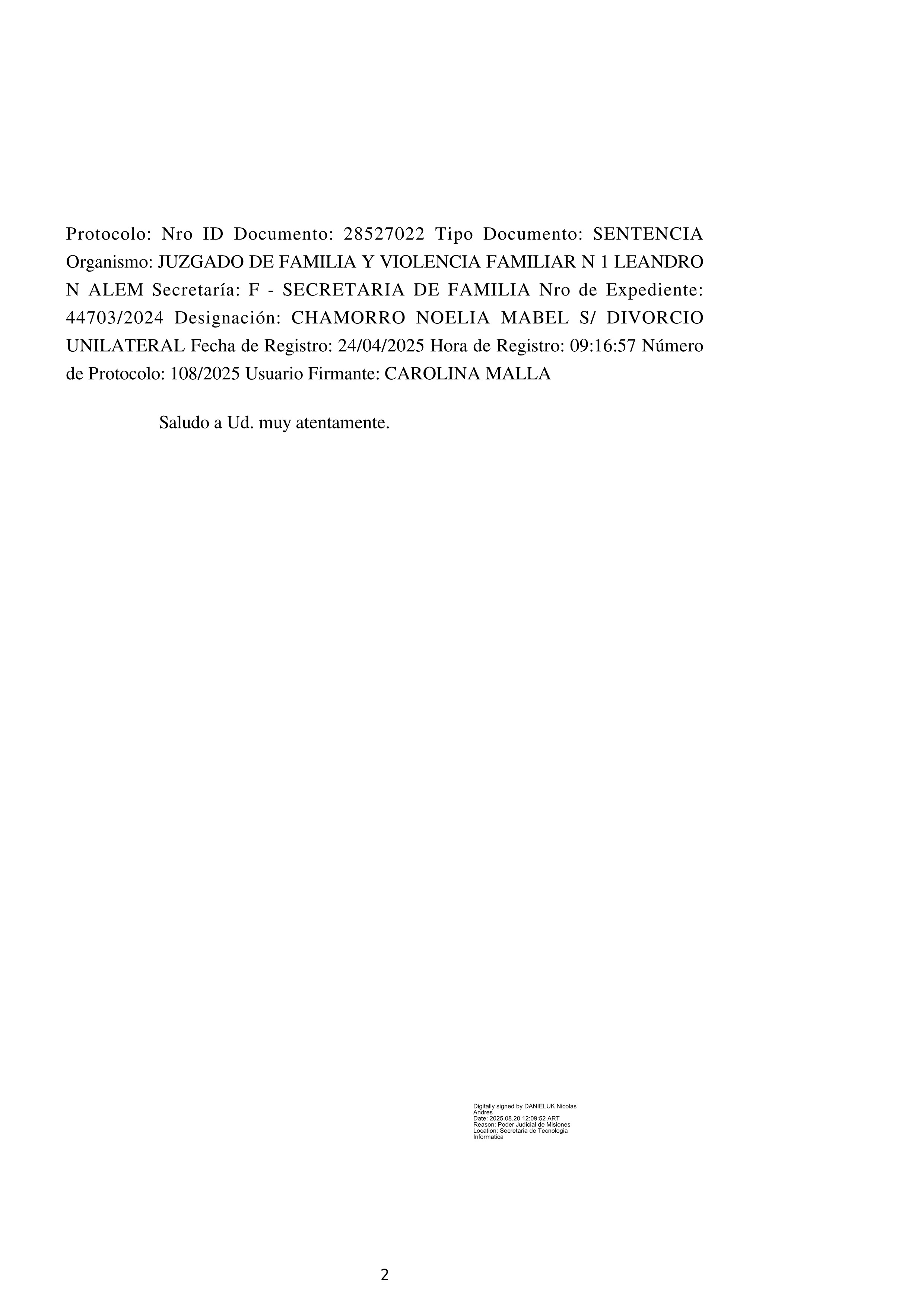 Protocolo: Nro ID Documento: 28527022 Tipo Documento: SENTENCIA Organismo: JUZGADO DE FAMILIA Y VIOLENCIA FAMILIAR N 1 LEANDRO N ALEM Secretaría: F - SECRETARIA DE FAMILIA Nro de Expediente: 44703/2024 Designación: CHAMORRO NOELIA MABEL S/ DIVORCIO UNILATERAL Fecha de Registro: 24/04/2025 Hora de Registro: 09:16:57 Número de Protocolo: 108/2025 Usuario Firmante: CAROLINA MALLA

Saludo a Ud. muy atentamente.

Digitally signed by DANIELUK Nicolas Andres
Date: 2025.08.20 12:09:52 ART
Reason: Poder Judicial de Misiones
Location: Secretaria de Tecnologia Informatica

2